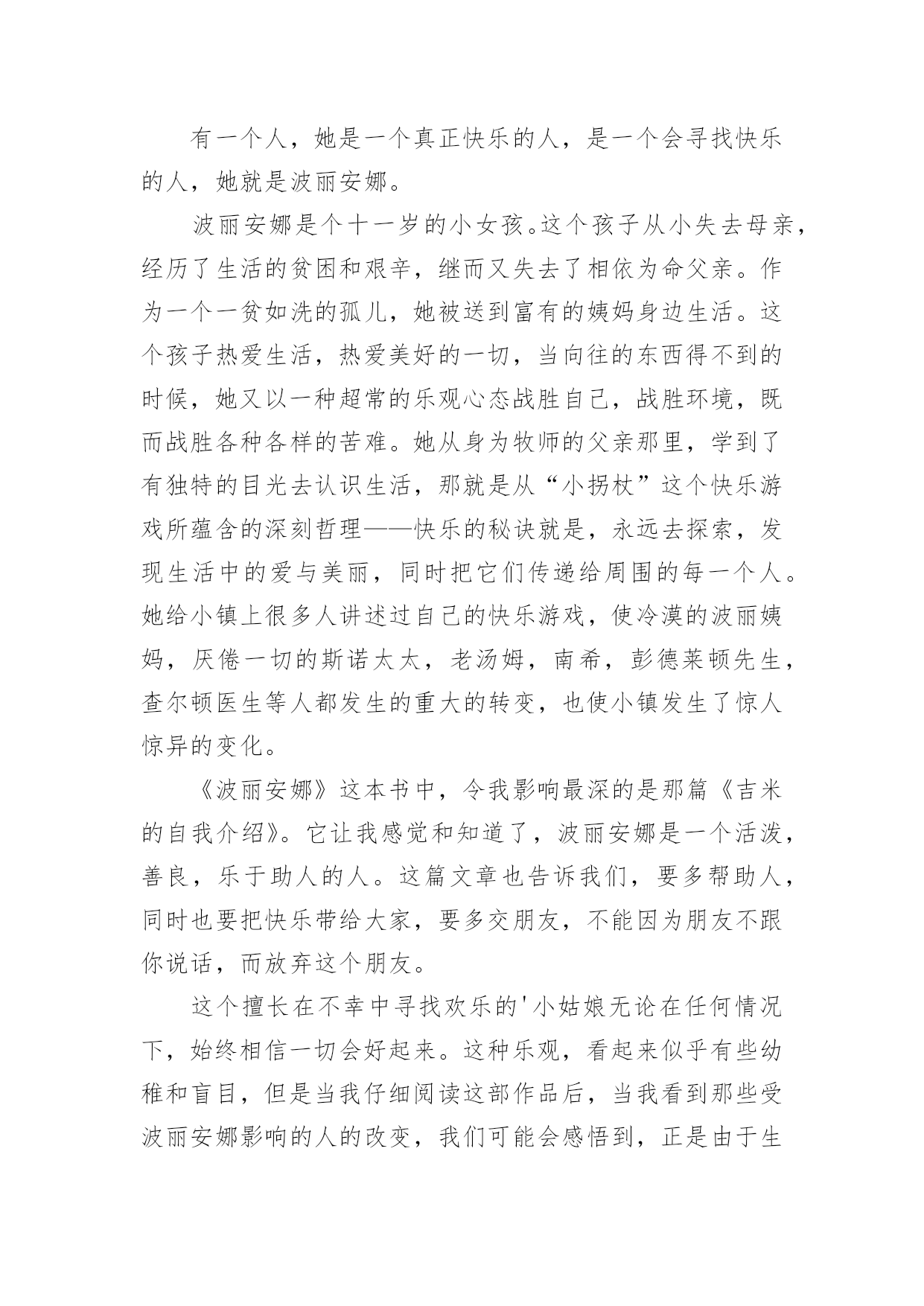 有一个人，她是一个真正快乐的人，是一个会寻找快乐的人，她就是波丽安娜。

波丽安娜是个十一岁的小女孩。这个孩子从小失去母亲，经历了生活的贫困和艰辛，继而又失去了相依为命父亲。作为一个一贫如洗的孤儿，她被送到富有的姨妈身边生活。这个孩子热爱生活，热爱美好的一切，当向往的东西得不到的时候，她又以一种超常的乐观心态战胜自己，战胜环境，既而战胜各种各样的苦难。她从身为牧师的父亲那里，学到了有独特的目光去认识生活，那就是从“小拐杖”这个快乐游戏所蕴含的深刻哲理——快乐的秘诀就是，永远去探索，发现生活中的爱与美丽，同时把它们传递给周围的每一个人。她给小镇上很多人讲述过自己的快乐游戏，使冷漠的波丽姨妈，厌倦一切的斯诺太太，老汤姆，南希，彭德莱顿先生，查尔顿医生等人都发生的重大的转变，也使小镇发生了惊人惊异的变化。

《波丽安娜》这本书中，令我影响最深的是那篇《吉米的自我介绍》。它让我感觉和知道了，波丽安娜是一个活泼，善良，乐于助人的人。这篇文章也告诉我们，要多帮助人，同时也要把快乐带给大家，要多交朋友，不能因为朋友不跟你说话，而放弃这个朋友。

这个擅长在不幸中寻找欢乐的'小姑娘无论在任何情况下，始终相信一切会好起来。这种乐观，看起来似乎有些幼稚和盲目，但是当我仔细阅读这部作品后，当我看到那些受波丽安娜影响的人的改变，我们可能会感悟到，正是由于生